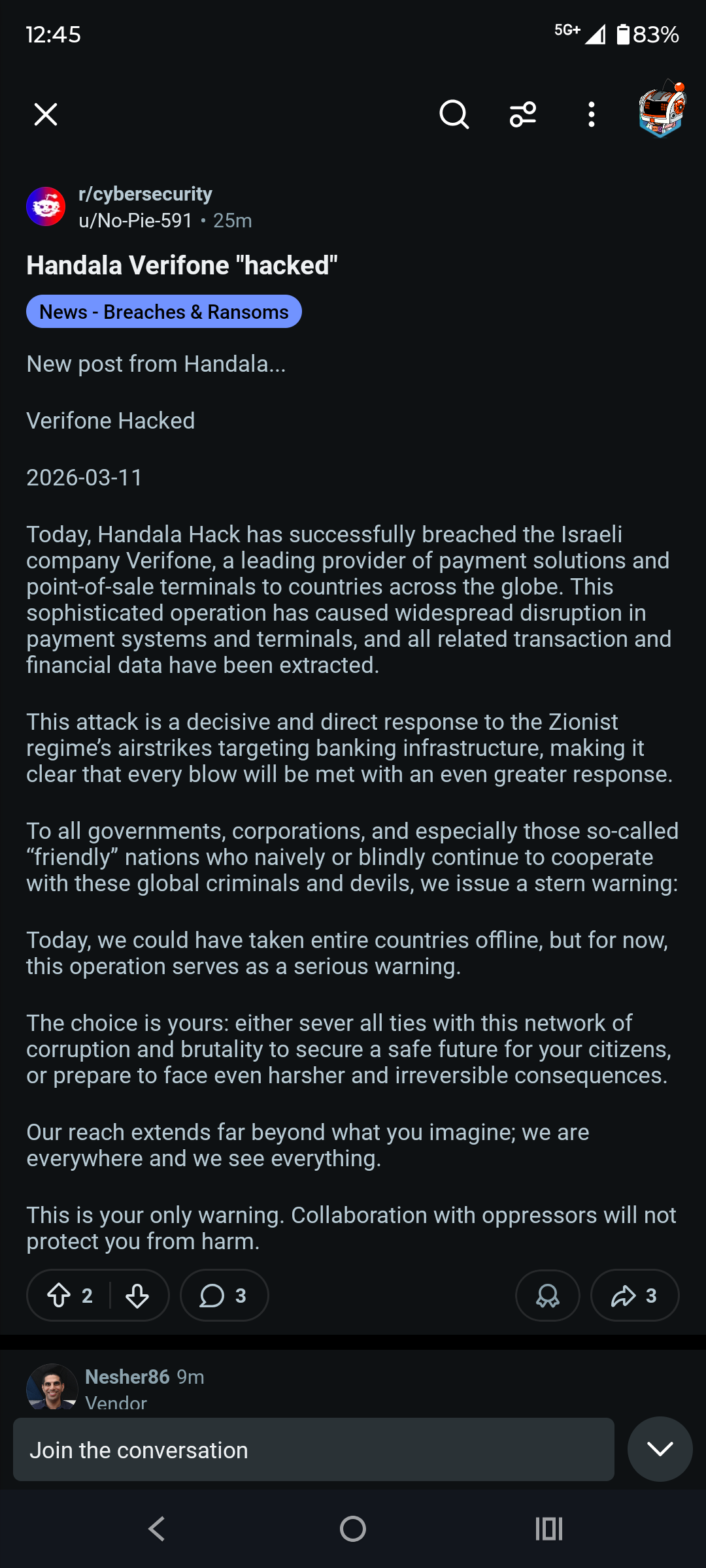 12:45

5G+ 83%

r/cybersecurity
u/No-Pie-591 • 25m

Handala Verifone "hacked"

News - Breaches & Ransoms

New post from Handala...

Verifone Hacked

2026-03-11

Today, Handala Hack has successfully breached the Israeli company Verifone, a leading provider of payment solutions and point-of-sale terminals to countries across the globe. This sophisticated operation has caused widespread disruption in payment systems and terminals, and all related transaction and financial data have been extracted.

This attack is a decisive and direct response to the Zionist regime's airstrikes targeting banking infrastructure, making it clear that every blow will be met with an even greater response.

To all governments, corporations, and especially those so-called "friendly" nations who naively or blindly continue to cooperate with these global criminals and devils, we issue a stern warning:

Today, we could have taken entire countries offline, but for now, this operation serves as a serious warning.

The choice is yours: either sever all ties with this network of corruption and brutality to secure a safe future for your citizens, or prepare to face even harsher and irreversible consequences.

Our reach extends far beyond what you imagine; we are everywhere and we see everything.

This is your only warning. Collaboration with oppressors will not protect you from harm.

2 3 3

Nesher86 9m
Vendor

Join the conversation